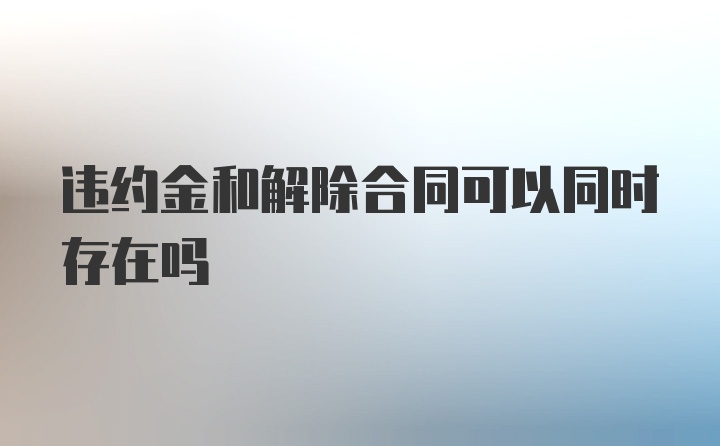 违约金和解除合同可以同时存在吗